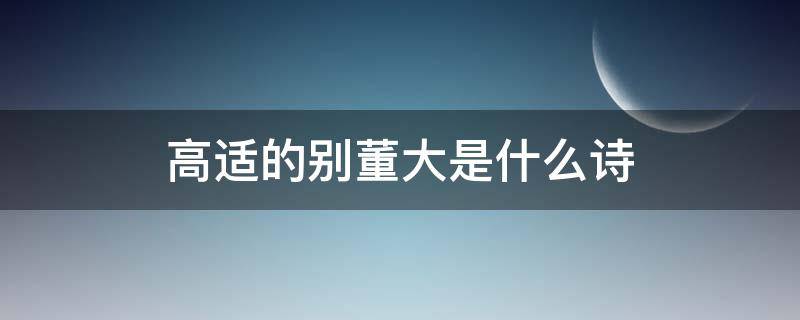 高适的别董大是什么诗